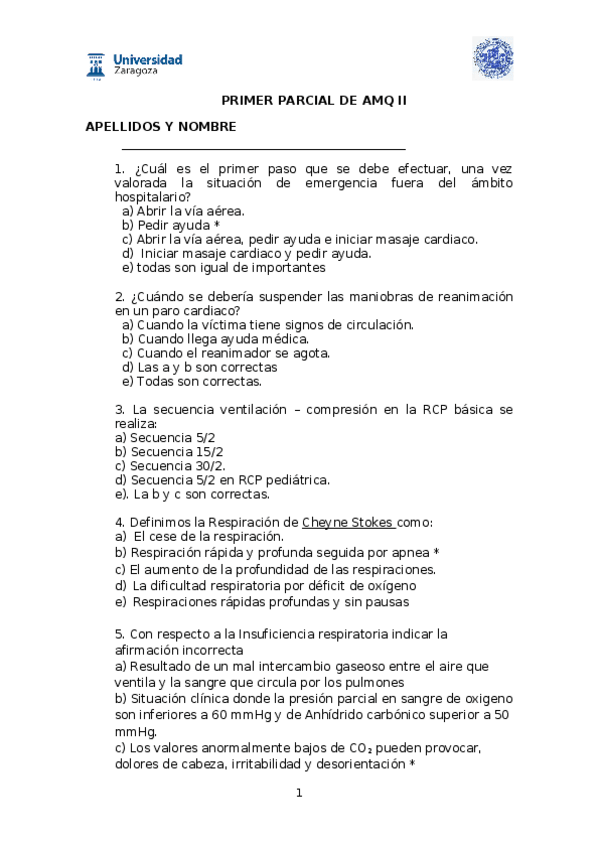 Universidad Zaragoza

PRIMER PARCIAL DE AMQ II

APELLIDOS Y NOMBRE

1. ¿Cuál es el primer paso que se debe efectuar, una vez valorada la situación de emergencia fuera del ámbito hospitalario?
a) Abrir la vía aérea.
b) Pedir ayuda *
c) Abrir la vía aérea, pedir ayuda e iniciar masaje cardiaco.
d) Iniciar masaje cardiaco y pedir ayuda.
e) todas son igual de importantes

2. ¿Cuándo se debería suspender las maniobras de reanimación en un paro cardiaco?
a) Cuando la víctima tiene signos de circulación.
b) Cuando llega ayuda médica.
c) Cuando el reanimador se agota.
d) Las a y b son correctas
e) Todas son correctas.

3. La secuencia ventilación – compresión en la RCP básica se realiza:
a) Secuencia 5/2
b) Secuencia 15/2
c) Secuencia 30/2.
d) Secuencia 5/2 en RCP pediátrica.
e). La b y c son correctas.

4. Definimos la Respiración de Cheyne Stokes como:
a) El cese de la respiración.
b) Respiración rápida y profunda seguida por apnea *
c) El aumento de la profundidad de las respiraciones.
d) La dificultad respiratoria por déficit de oxígeno
e) Respiraciones rápidas profundas y sin pausas

5. Con respecto a la Insuficiencia respiratoria indicar la afirmación incorrecta
a) Resultado de un mal intercambio gaseoso entre el aire que ventila y la sangre que circula por los pulmones
b) Situación clínica donde la presión parcial en sangre de oxigeno son inferiores a 60 mmHg y de Anhídrido carbónico superior a 50 mmHg.
c) Los valores anormalmente bajos de $CO_2$ pueden provocar, dolores de cabeza, irritabilidad y desorientación *

1